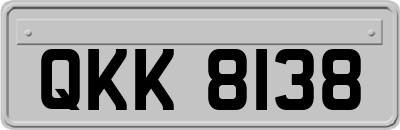 QKK 8138